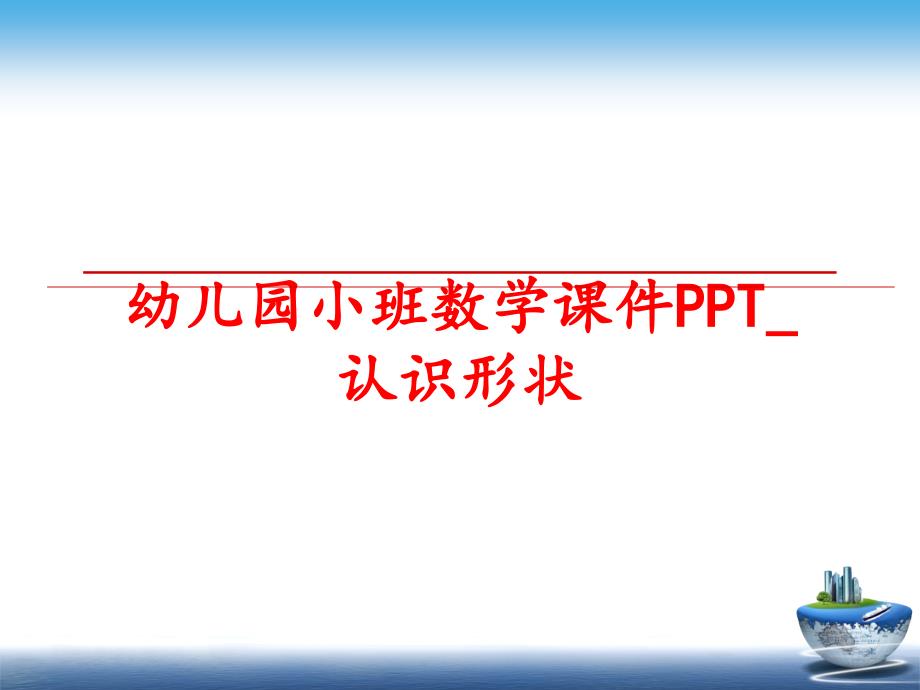 幼儿园小班数学课件PPT_认识形状